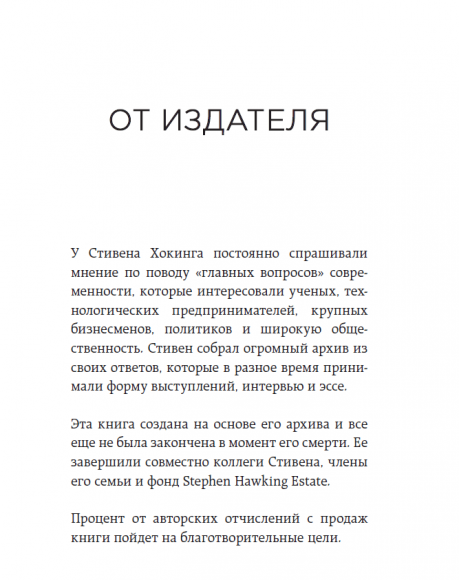 ОТ ИЗДАТЕЛЯ

У Стивена Хокинга постоянно спрашивали мнение по поводу «главных вопросов» современности, которые интересовали ученых, технологических предпринимателей, крупных бизнесменов, политиков и широкую общественность. Стивен собрал огромный архив из своих ответов, которые в разное время принимали форму выступлений, интервью и эссе.

Эта книга создана на основе его архива и все еще не была закончена в момент его смерти. Ее завершили совместно коллеги Стивена, члены его семьи и фонд Stephen Hawking Estate.

Процент от авторских отчислений с продаж книги пойдет на благотворительные цели.